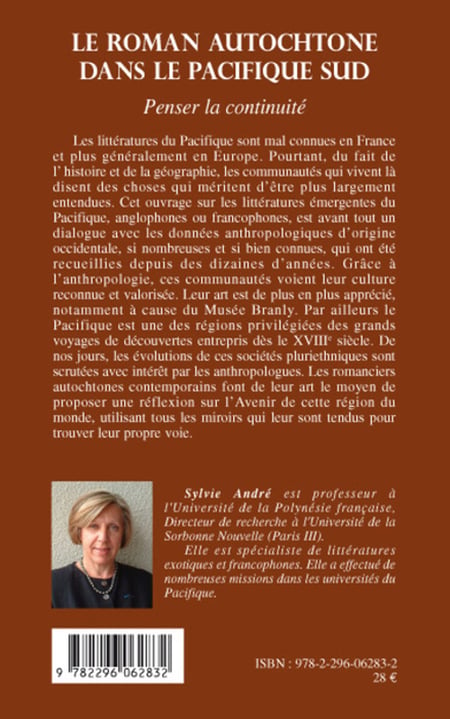 LE ROMAN AUTOCHTONE DANS LE PACIFIQUE SUD

Penser la continuité

Les littératures du Pacifique sont mal connues en France et plus généralement en Europe. Pourtant, du fait de l' histoire et de la géographie, les communautés qui vivent là disent des choses qui méritent d'être plus largement entendues. Cet ouvrage sur les littératures émergentes du Pacifique, anglophones ou francophones, est avant tout un dialogue avec les données anthropologiques d'origine occidentale, si nombreuses et si bien connues, qui ont été recueillies depuis des dizaines d'années. Grâce à l'anthropologie, ces communautés voient leur culture reconnue et valorisée. Leur art est de plus en plus apprécié, notamment à cause du Musée Branly. Par ailleurs le Pacifique est une des régions privilégiées des grands voyages de découvertes entrepris dès le XVIII$^e$ siècle. De nos jours, les évolutions de ces sociétés pluriethniques sont scrutées avec intérêt par les anthropologues. Les romanciers autochtones contemporains font de leur art le moyen de proposer une réflexion sur l'Avenir de cette région du monde, utilisant tous les miroirs qui leur sont tendus pour trouver leur propre voie.

Sylvie André est professeur à l'Université de la Polynésie française, Directeur de recherche à l'Université de la Sorbonne Nouvelle (Paris III).
Elle est spécialiste de littératures exotiques et francophones. Elle a effectué de nombreuses missions dans les universités du Pacifique.

9 782296 062832

ISBN : 978-2-296-06283-2
28 €